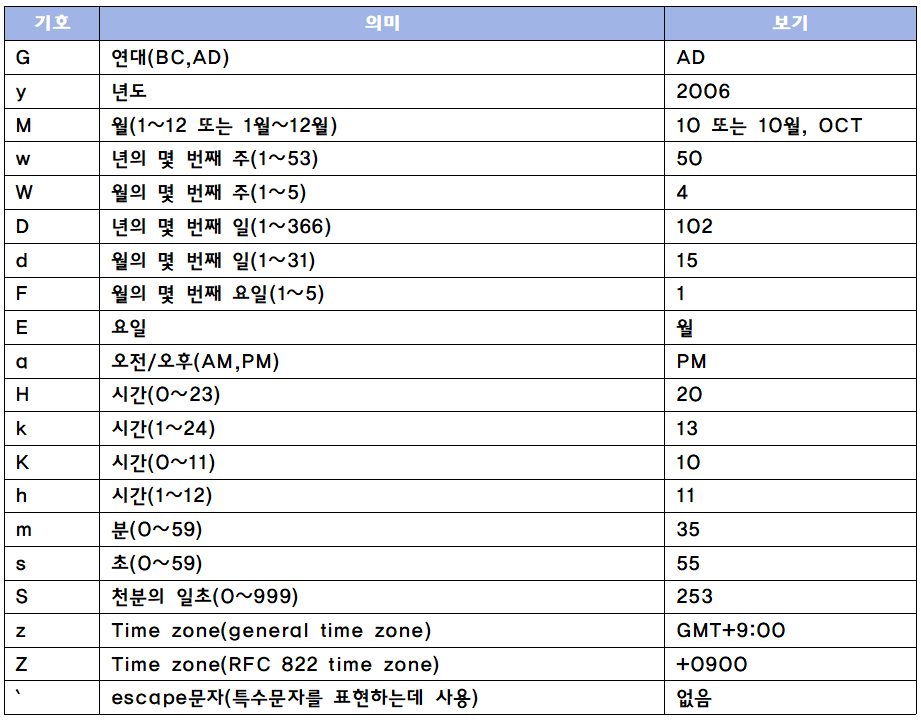 | 기호 | 의미 | 보기 |
|---|---|---|
| G | 연대(BC,AD) | AD |
| y | 년도 | 2006 |
| M | 월(1~12 또는 1월~12월) | 10 또는 10월, OCT |
| w | 년의 몇 번째 주(1~53) | 50 |
| W | 월의 몇 번째 주(1~5) | 4 |
| D | 년의 몇 번째 일(1~366) | 102 |
| d | 월의 몇 번째 일(1~31) | 15 |
| F | 월의 몇 번째 요일(1~5) | 1 |
| E | 요일 | 월 |
| a | 오전/오후(AM,PM) | PM |
| H | 시간(0~23) | 20 |
| k | 시간(1~24) | 13 |
| K | 시간(0~11) | 10 |
| h | 시간(1~12) | 11 |
| m | 분(0~59) | 35 |
| s | 초(0~59) | 55 |
| S | 천분의 일초(0~999) | 253 |
| z | Time zone(general time zone) | GMT+9:00 |
| Z | Time zone(RFC 822 time zone) | +0900 |
| ` | escape문자(특수문자를 표현하는데 사용) | 없음 |